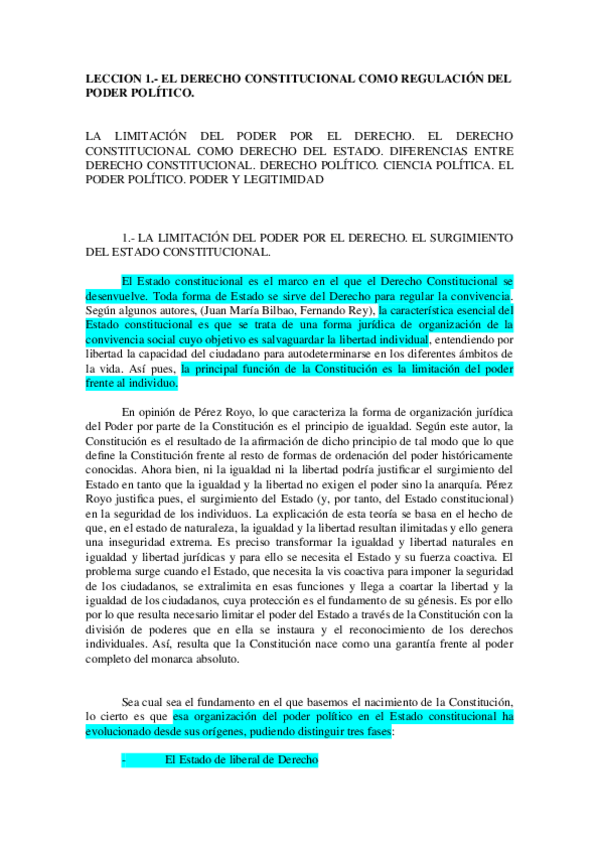 LECCION 1.- EL DERECHO CONSTITUCIONAL COMO REGULACIÓN DEL PODER POLÍTICO.

LA LIMITACIÓN DEL PODER POR EL DERECHO. EL DERECHO CONSTITUCIONAL COMO DERECHO DEL ESTADO. DIFERENCIAS ENTRE DERECHO CONSTITUCIONAL. DERECHO POLÍTICO. CIENCIA POLÍTICA. EL PODER POLÍTICO. PODER Y LEGITIMIDAD

1.- LA LIMITACIÓN DEL PODER POR EL DERECHO. EL SURGIMIENTO DEL ESTADO CONSTITUCIONAL.

El Estado constitucional es el marco en el que el Derecho Constitucional se desenvuelve. Toda forma de Estado se sirve del Derecho para regular la convivencia. Según algunos autores, (Juan María Bilbao, Fernando Rey), la característica esencial del Estado constitucional es que se trata de una forma jurídica de organización de la convivencia social cuyo objetivo es salvaguardar la libertad individual, entendiendo por libertad la capacidad del ciudadano para autodeterminarse en los diferentes ámbitos de la vida. Así pues, la principal función de la Constitución es la limitación del poder frente al individuo.

En opinión de Pérez Royo, lo que caracteriza la forma de organización jurídica del Poder por parte de la Constitución es el principio de igualdad. Según este autor, la Constitución es el resultado de la afirmación de dicho principio de tal modo que lo que define la Constitución frente al resto de formas de ordenación del poder históricamente conocidas. Ahora bien, ni la igualdad ni la libertad podría justificar el surgimiento del Estado en tanto que la igualdad y la libertad no exigen el poder sino la anarquía. Pérez Royo justifica pues, el surgimiento del Estado (y, por tanto, del Estado constitucional) en la seguridad de los individuos. La explicación de esta teoría se basa en el hecho de que, en el estado de naturaleza, la igualdad y la libertad resultan ilimitadas y ello genera una inseguridad extrema. Es preciso transformar la igualdad y libertad naturales en igualdad y libertad jurídicas y para ello se necesita el Estado y su fuerza coactiva. El problema surge cuando el Estado, que necesita la vis coactiva para imponer la seguridad de los ciudadanos, se extralimita en esas funciones y llega a coartar la libertad y la igualdad de los ciudadanos, cuya protección es el fundamento de su génesis. Es por ello por lo que resulta necesario limitar el poder del Estado a través de la Constitución con la división de poderes que en ella se instaura y el reconocimiento de los derechos individuales. Así, resulta que la Constitución nace como una garantía frente al poder completo del monarca absoluto.

Sea cual sea el fundamento en el que basemos el nacimiento de la Constitución, lo cierto es que esa organización del poder político en el Estado constitucional ha evolucionado desde sus orígenes, pudiendo distinguir tres fases:

- El Estado de liberal de Derecho